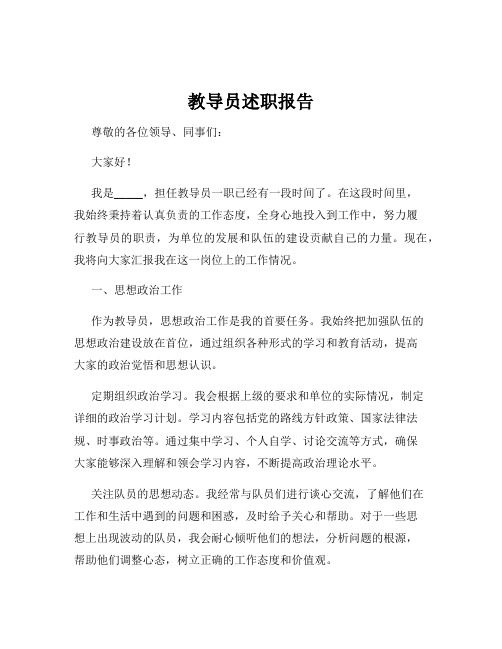 教导员述职报告

尊敬的各位领导、同事们：

大家好！

我是_____，担任教导员一职已经有一段时间了。在这段时间里，我始终秉持着认真负责的工作态度，全身心地投入到工作中，努力履行教导员的职责，为单位的发展和队伍的建设贡献自己的力量。现在，我将向大家汇报我在这一岗位上的工作情况。

一、思想政治工作

作为教导员，思想政治工作是我的首要任务。我始终把加强队伍的思想政治建设放在首位，通过组织各种形式的学习和教育活动，提高大家的政治觉悟和思想认识。

定期组织政治学习。我会根据上级的要求和单位的实际情况，制定详细的政治学习计划。学习内容包括党的路线方针政策、国家法律法规、时事政治等。通过集中学习、个人自学、讨论交流等方式，确保大家能够深入理解和领会学习内容，不断提高政治理论水平。

关注队员的思想动态。我经常与队员们进行谈心交流，了解他们在工作和生活中遇到的问题和困惑，及时给予关心和帮助。对于一些思想上出现波动的队员，我会耐心倾听他们的想法，分析问题的根源，帮助他们调整心态，树立正确的工作态度和价值观。